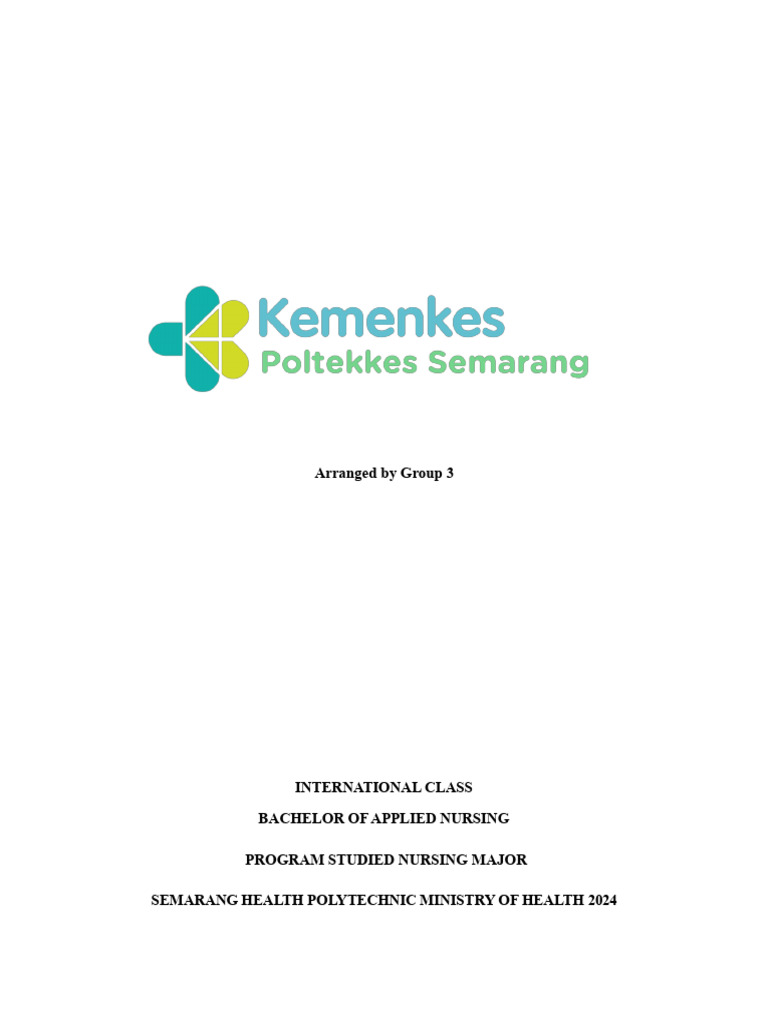 Kemenkes
Poltekkes Semarang

Arranged by Group 3

INTERNATIONAL CLASS

BACHELOR OF APPLIED NURSING

PROGRAM STUDIED NURSING MAJOR

SEMARANG HEALTH POLYTECHNIC MINISTRY OF HEALTH 2024